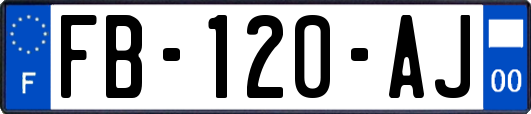 F
FB-120-AJ
00